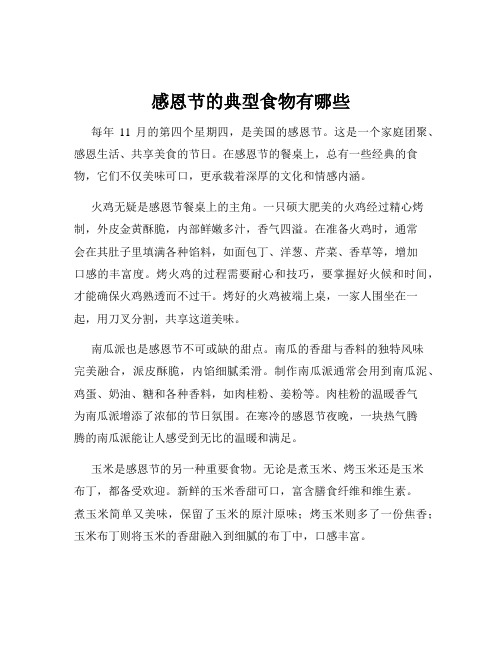 感恩节的典型食物有哪些

每年 11 月的第四个星期四，是美国的感恩节。这是一个家庭团聚、感恩生活、共享美食的节日。在感恩节的餐桌上，总有一些经典的食物，它们不仅美味可口，更承载着深厚的文化和情感内涵。

火鸡无疑是感恩节餐桌上的主角。一只硕大肥美的火鸡经过精心烤制，外皮金黄酥脆，内部鲜嫩多汁，香气四溢。在准备火鸡时，通常会在其肚子里填满各种馅料，如面包丁、洋葱、芹菜、香草等，增加口感的丰富度。烤火鸡的过程需要耐心和技巧，要掌握好火候和时间，才能确保火鸡熟透而不过干。烤好的火鸡被端上桌，一家人围坐在一起，用刀叉分割，共享这道美味。

南瓜派也是感恩节不可或缺的甜点。南瓜的香甜与香料的独特风味完美融合，派皮酥脆，内馅细腻柔滑。制作南瓜派通常会用到南瓜泥、鸡蛋、奶油、糖和各种香料，如肉桂粉、姜粉等。肉桂粉的温暖香气为南瓜派增添了浓郁的节日氛围。在寒冷的感恩节夜晚，一块热气腾腾的南瓜派能让人感受到无比的温暖和满足。

玉米是感恩节的另一种重要食物。无论是煮玉米、烤玉米还是玉米布丁，都备受欢迎。新鲜的玉米香甜可口，富含膳食纤维和维生素。煮玉米简单又美味，保留了玉米的原汁原味；烤玉米则多了一份焦香；玉米布丁则将玉米的香甜融入到细腻的布丁中，口感丰富。